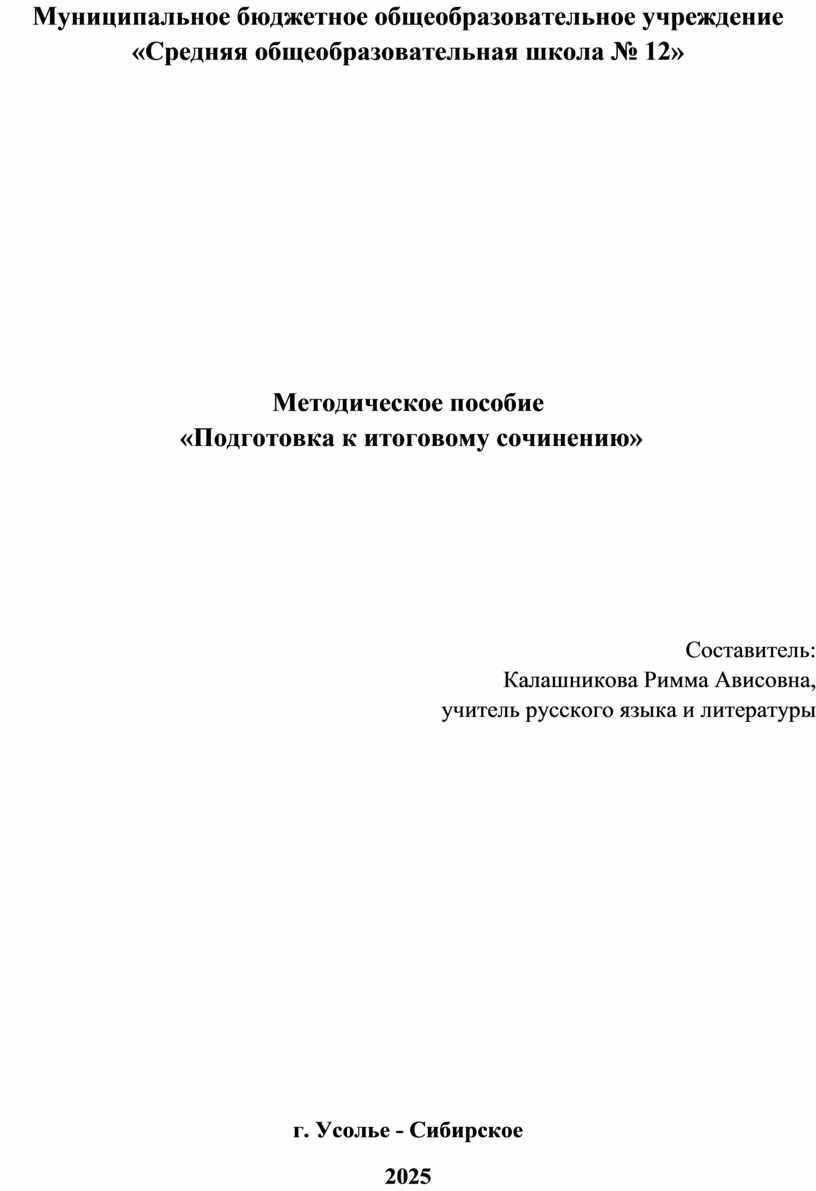 Муниципальное бюджетное общеобразовательное учреждение
«Средняя общеобразовательная школа № 12»

Методическое пособие
«Подготовка к итоговому сочинению»

Составитель:
Калашникова Римма Ависовна,
учитель русского языка и литературы

г. Усолье - Сибирское

2025